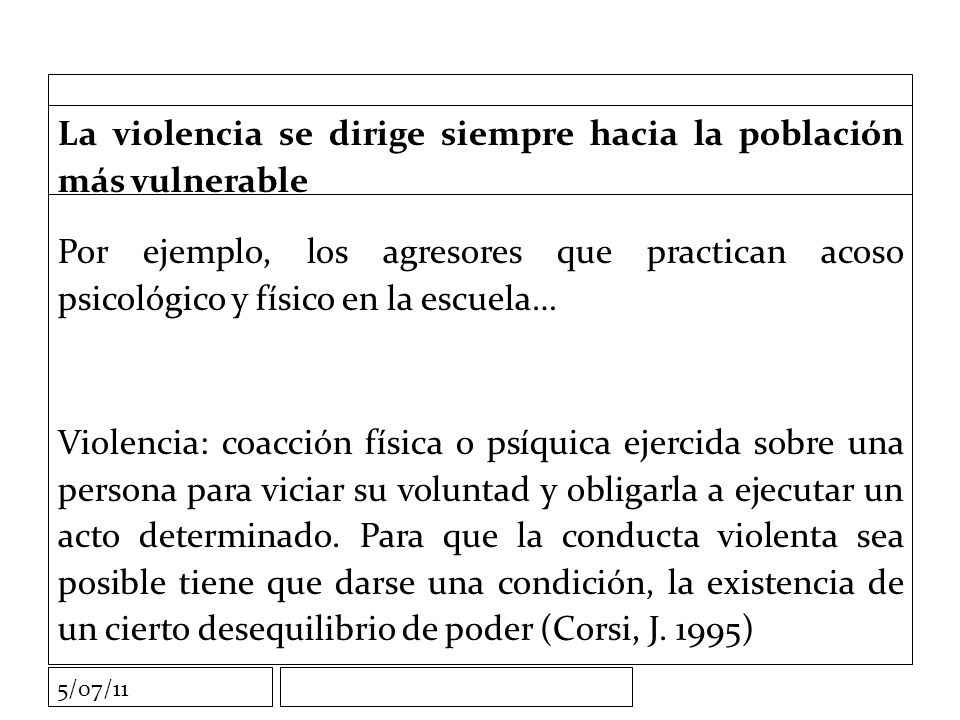 La violencia se dirige siempre hacia la población más vulnerable

Por ejemplo, los agresores que practican acoso psicológico y físico en la escuela…

Violencia: coacción física o psíquica ejercida sobre una persona para viciar su voluntad y obligarla a ejecutar un acto determinado. Para que la conducta violenta sea posible tiene que darse una condición, la existencia de un cierto desequilibrio de poder (Corsi, J. 1995)

5/07/11